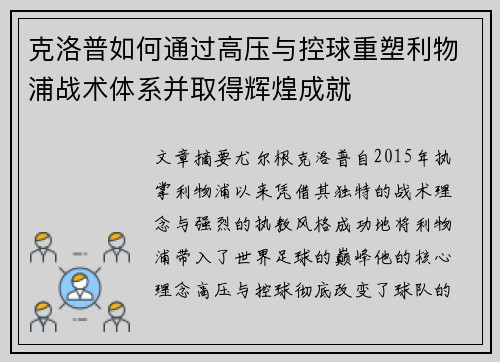 克洛普如何通过高压与控球重塑利物浦战术体系并取得辉煌成就

文章摘要尤尔根克洛普自2015年执掌利物浦以来凭借其独特的战术理念与强烈的执教风格成功地将利物浦带入了世界足球的巅峰他的核心理念高压与控球彻底改变了球队的